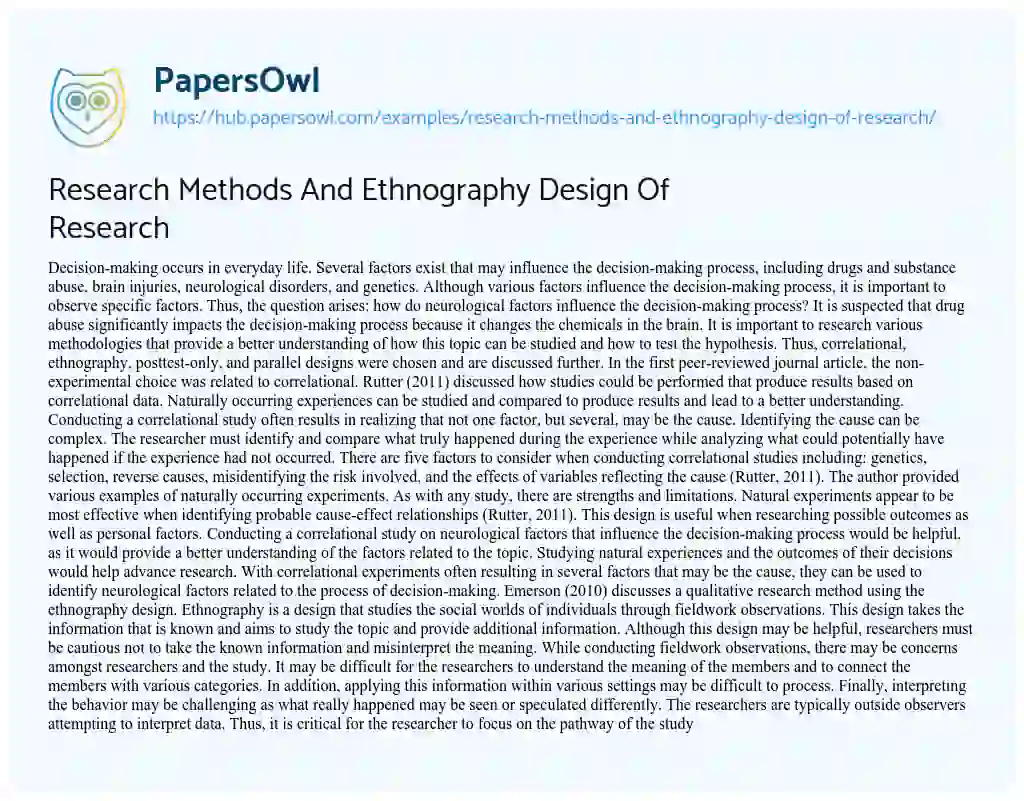 PapersOwl

https://hub.papersowl.com/examples/research-methods-and-ethnography-design-of-research/

Research Methods And Ethnography Design Of Research

Decision-making occurs in everyday life. Several factors exist that may influence the decision-making process, including drugs and substance abuse, brain injuries, neurological disorders, and genetics. Although various factors influence the decision-making process, it is important to observe specific factors. Thus, the question arises: how do neurological factors influence the decision-making process? It is suspected that drug abuse significantly impacts the decision-making process because it changes the chemicals in the brain. It is important to research various methodologies that provide a better understanding of how this topic can be studied and how to test the hypothesis. Thus, correlational, ethnography, posttest-only, and parallel designs were chosen and are discussed further. In the first peer-reviewed journal article, the non-experimental choice was related to correlational. Rutter (2011) discussed how studies could be performed that produce results based on correlational data. Naturally occurring experiences can be studied and compared to produce results and lead to a better understanding. Conducting a correlational study often results in realizing that not one factor, but several, may be the cause. Identifying the cause can be complex. The researcher must identify and compare what truly happened during the experience while analyzing what could potentially have happened if the experience had not occurred. There are five factors to consider when conducting correlational studies including: genetics, selection, reverse causes, misidentifying the risk involved, and the effects of variables reflecting the cause (Rutter, 2011). The author provided various examples of naturally occurring experiments. As with any study, there are strengths and limitations. Natural experiments appear to be most effective when identifying probable cause-effect relationships (Rutter, 2011). This design is useful when researching possible outcomes as well as personal factors. Conducting a correlational study on neurological factors that influence the decision-making process would be helpful, as it would provide a better understanding of the factors related to the topic. Studying natural experiences and the outcomes of their decisions would help advance research. With correlational experiments often resulting in several factors that may be the cause, they can be used to identify neurological factors related to the process of decision-making. Emerson (2010) discusses a qualitative research method using the ethnography design. Ethnography is a design that studies the social worlds of individuals through fieldwork observations. This design takes the information that is known and aims to study the topic and provide additional information. Although this design may be helpful, researchers must be cautious not to take the known information and misinterpret the meaning. While conducting fieldwork observations, there may be concerns amongst researchers and the study. It may be difficult for the researchers to understand the meaning of the members and to connect the members with various categories. In addition, applying this information within various settings may be difficult to process. Finally, interpreting the behavior may be challenging as what really happened may be seen or speculated differently. The researchers are typically outside observers attempting to interpret data. Thus, it is critical for the researcher to focus on the pathway of the study